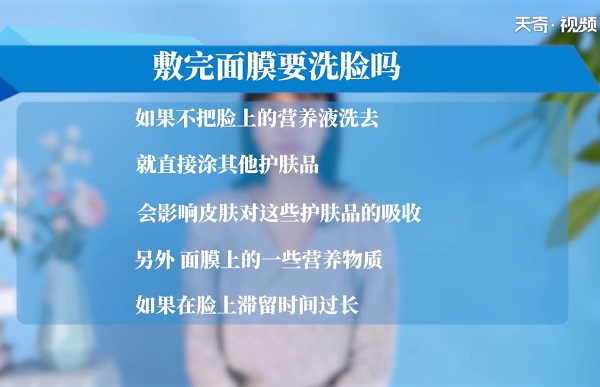 天奇·视频

敷完面膜要洗脸吗

如果不把脸上的营养液洗去

就直接涂其他护肤品

会影响皮肤对这些护肤品的吸收

另外 面膜上的一些营养物质

如果在脸上滞留时间过长